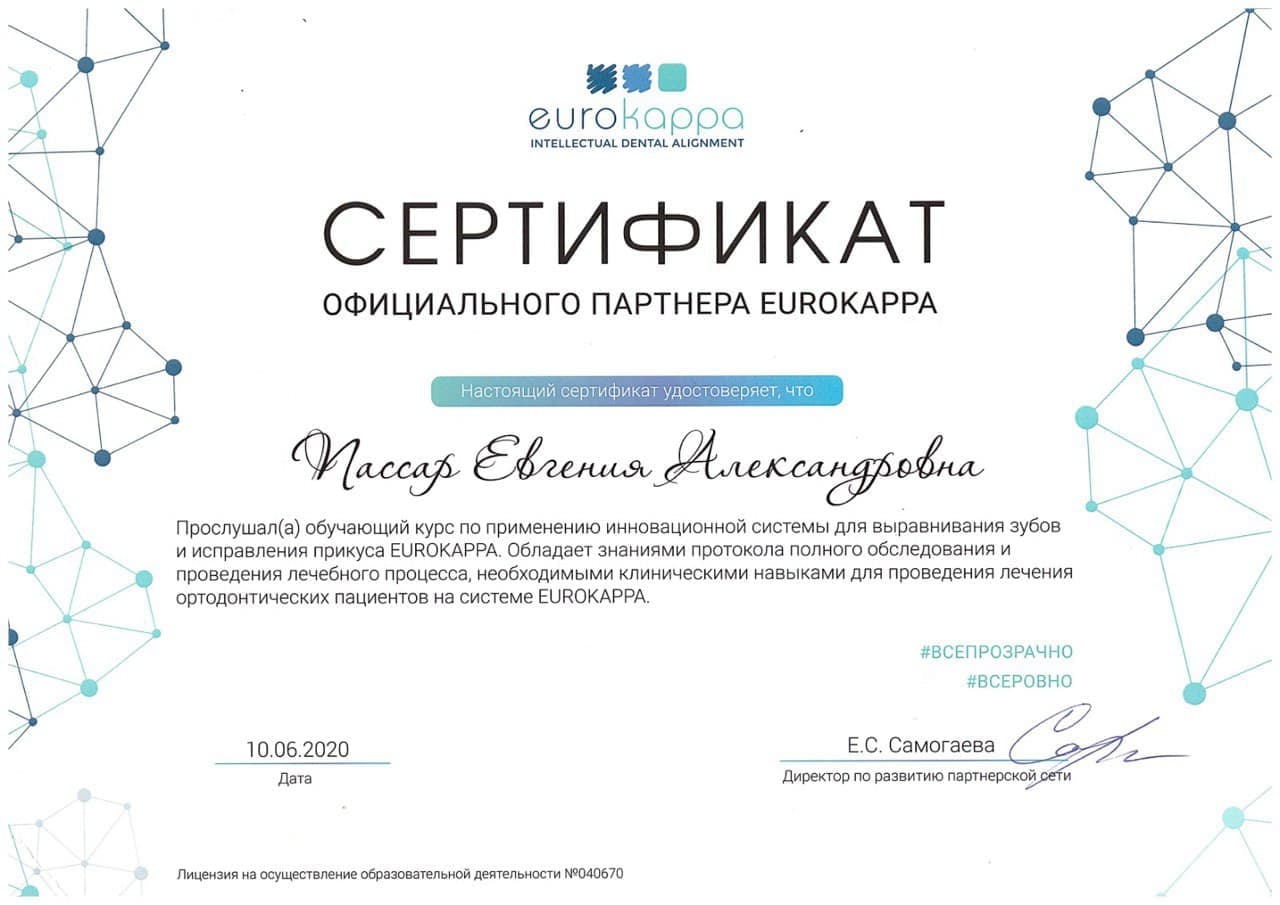 eurokappa
INTELLECTUAL DENTAL ALIGNMENT

СЕРТИФИКАТ

ОФИЦИАЛЬНОГО ПАРТНЕРА EUROKAPPA

Настоящий сертификат удостоверяет, что

Пассар Евгения Александровна

Прослушал(а) обучающий курс по применению инновационной системы для выравнивания зубов и исправления прикуса EUROKAPPA. Обладает знаниями протокола полного обследования и проведения лечебного процесса, необходимыми клиническими навыками для проведения лечения ортодонтических пациентов на системе EUROKAPPA.

#ВСЕПРОЗРАЧНО
#ВСЕРОВНО

10.06.2020
Дата

Е.С. Самогаева
Директор по развитию партнерской сети

Лицензия на осуществление образовательной деятельности №040670